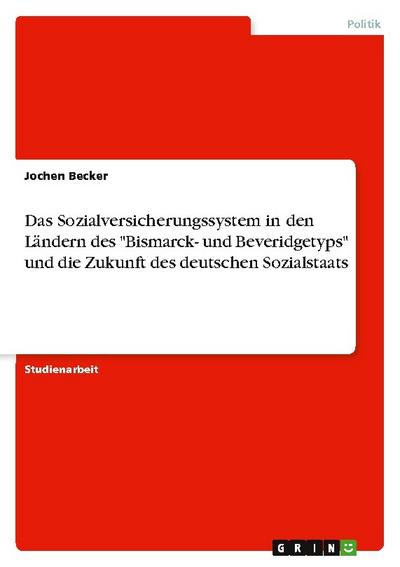 Politik

Jochen Becker

Das Sozialversicherungssystem in den Ländern des "Bismarck- und Beveridgetyps" und die Zukunft des deutschen Sozialstaats

Studienarbeit

GRIN